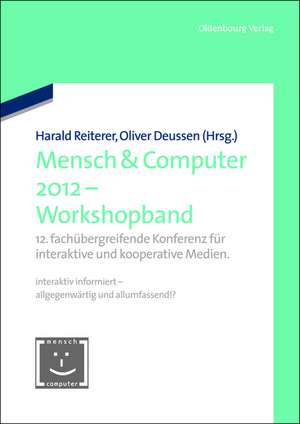 Oldenbourg Verlag

Harald Reiterer, Oliver Deussen (Hrsg.)

Mensch & Computer 2012 – Workshopband

12. fachübergreifende Konferenz für interaktive und kooperative Medien.

interaktiv informiert – allgegenwärtig und allumfassend!?

mensch
computer